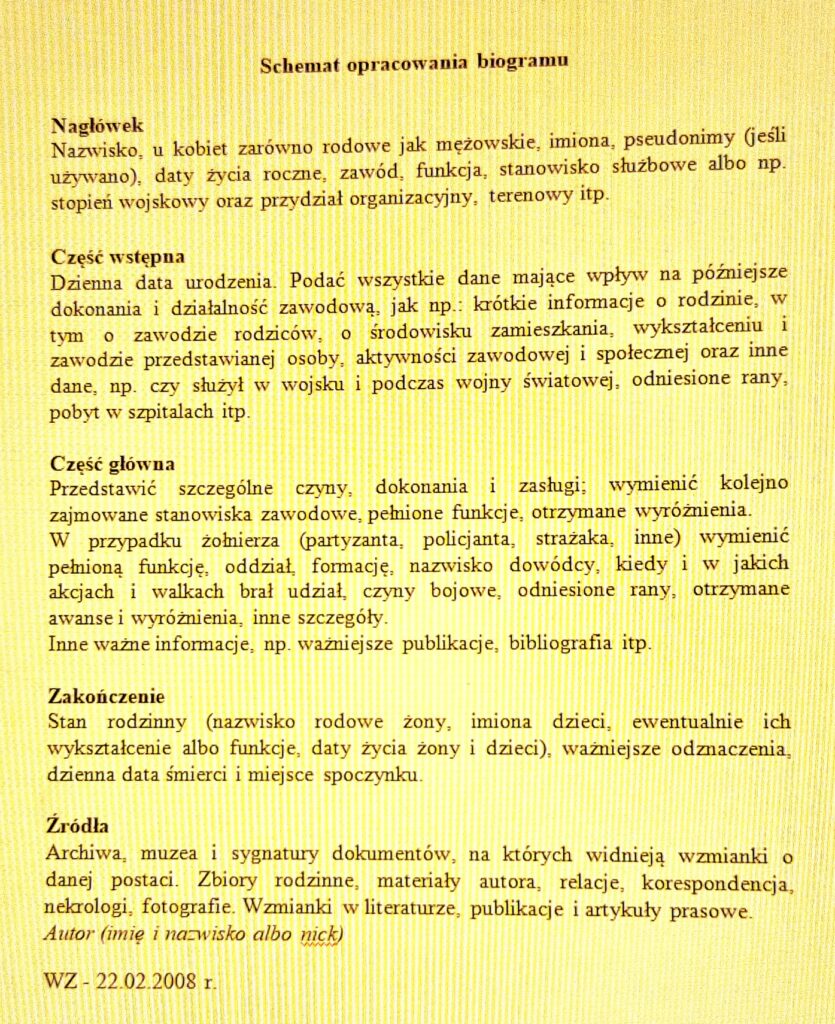 Schemat opracowania biogramu

Nagłówek
Nazwisko, u kobiet zarówno rodowe jak mężowskie, imiona, pseudonimy (jeśli używano), daty życia roczne, zawód, funkcja, stanowisko służbowe albo np. stopień wojskowy oraz przydział organizacyjny, terenowy itp.

Część wstępna
Dzienna data urodzenia. Podać wszystkie dane mające wpływ na późniejsze dokonania i działalność zawodową, jak np.: krótkie informacje o rodzinie, w tym o zawodzie rodziców, o środowisku zamieszkania, wykształceniu i zawodzie przedstawianej osoby, aktywności zawodowej i społecznej oraz inne dane, np. czy służył w wojsku i podczas wojny światowej, odniesione rany, pobyt w szpitalach itp.

Część główna
Przedstawić szczególne czyny, dokonania i zasługi; wymienić kolejno zajmowane stanowiska zawodowe, pełnione funkcje, otrzymane wyróżnienia.
W przypadku żołnierza (partyzanta, policjanta, strażaka, inne) wymienić pełnioną funkcję, oddział, formację, nazwisko dowódcy, kiedy i w jakich akcjach i walkach brał udział, czyny bojowe, odniesione rany, otrzymane awanse i wyróżnienia, inne szczegóły.
Inne ważne informacje, np. ważniejsze publikacje, bibliografia itp.

Zakończenie
Stan rodzinny (nazwisko rodowe żony, imiona dzieci, ewentualnie ich wykształcenie albo funkcje, daty życia żony i dzieci), ważniejsze odznaczenia, dzienna data śmierci i miejsce spoczynku.

Źródła
Archiwa, muzea i sygnatury dokumentów, na których widnieją wzmianki o danej postaci. Zbiory rodzinne, materiały autora, relacje, korespondencja, nekrologi, fotografie. Wzmianki w literaturze, publikacje i artykuły prasowe.
Autor (imię i nazwisko albo nick)

WZ - 22.02.2008 r.